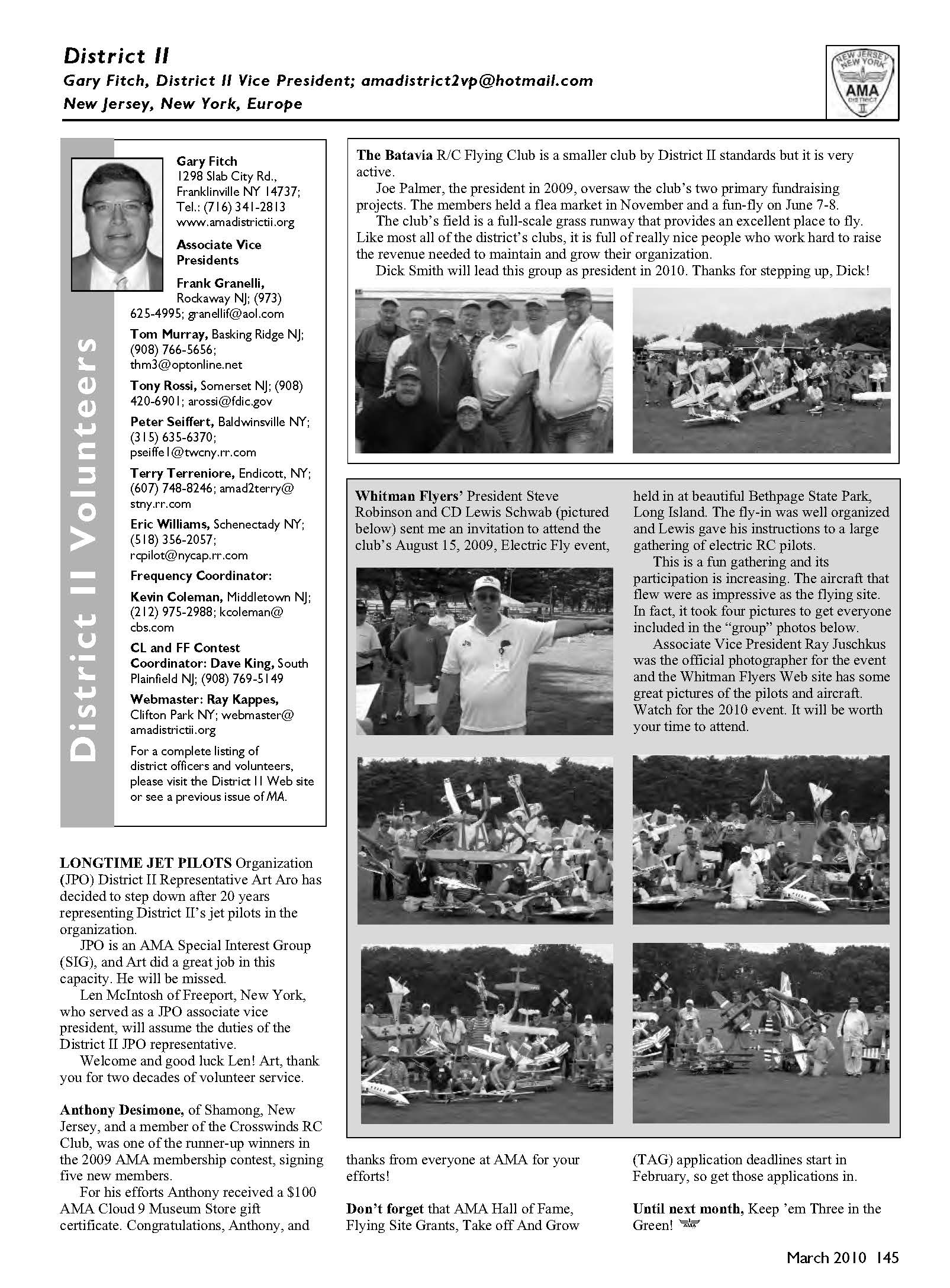 District II
Gary Fitch, District II Vice President; amadistrict2vp@hotmail.com
New Jersey, New York, Europe

NEW JERSEY NEW YORK AMA DISTRICT II

District II Volunteers

Gary Fitch
1298 Slab City Rd., Franklinville NY 14737; Tel.: (716) 341-2813
www.amadistrictii.org

Associate Vice Presidents

Frank Granelli, Rockaway NJ; (973) 625-4995; granellif@aol.com

Tom Murray, Basking Ridge NJ; (908) 766-5656; thm3@optonline.net

Tony Rossi, Somerset NJ; (908) 420-6901; arossi@fdic.gov

Peter Seiffert, Baldwinsville NY; (315) 635-6370; pseiffe1@twcny.rr.com

Terry Terreniore, Endicott, NY; (607) 748-8246; amad2terry@stny.rr.com

Eric Williams, Schenectady NY; (518) 356-2057; rcpilot@nycap.rr.com

Frequency Coordinator:

Kevin Coleman, Middletown NJ; (212) 975-2988; kcoleman@cbs.com

CL and FF Contest Coordinator: Dave King, South Plainfield NJ; (908) 769-5149

Webmaster: Ray Kappes, Clifton Park NY; webmaster@amadistrictii.org

For a complete listing of district officers and volunteers, please visit the District II Web site or see a previous issue of MA.

The Batavia R/C Flying Club is a smaller club by District II standards but it is very active.

Joe Palmer, the president in 2009, oversaw the club's two primary fundraising projects. The members held a flea market in November and a fun-fly on June 7-8.

The club's field is a full-scale grass runway that provides an excellent place to fly. Like most all of the district's clubs, it is full of really nice people who work hard to raise the revenue needed to maintain and grow their organization.

Dick Smith will lead this group as president in 2010. Thanks for stepping up, Dick!

Whitman Flyers' President Steve Robinson and CD Lewis Schwab (pictured below) sent me an invitation to attend the club's August 15, 2009, Electric Fly event, held in at beautiful Bethpage State Park, Long Island. The fly-in was well organized and Lewis gave his instructions to a large gathering of electric RC pilots.

This is a fun gathering and its participation is increasing. The aircraft that flew were as impressive as the flying site. In fact, it took four pictures to get everyone included in the "group" photos below.

Associate Vice President Ray Juschkus was the official photographer for the event and the Whitman Flyers Web site has some great pictures of the pilots and aircraft. Watch for the 2010 event. It will be worth your time to attend.

LONGTIME JET PILOTS Organization (JPO) District II Representative Art Aro has decided to step down after 20 years representing District II's jet pilots in the organization.

JPO is an AMA Special Interest Group (SIG), and Art did a great job in this capacity. He will be missed.

Len McIntosh of Freeport, New York, who served as a JPO associate vice president, will assume the duties of the District II JPO representative.

Welcome and good luck Len! Art, thank you for two decades of volunteer service.

Anthony Desimone, of Shamong, New Jersey, and a member of the Crosswinds RC Club, was one of the runner-up winners in the 2009 AMA membership contest, signing five new members.

For his efforts Anthony received a $100 AMA Cloud 9 Museum Store gift certificate. Congratulations, Anthony, and thanks from everyone at AMA for your efforts!

Don't forget that AMA Hall of Fame, Flying Site Grants, Take off And Grow (TAG) application deadlines start in February, so get those applications in.

Until next month, Keep 'em Three in the Green!

March 2010 145